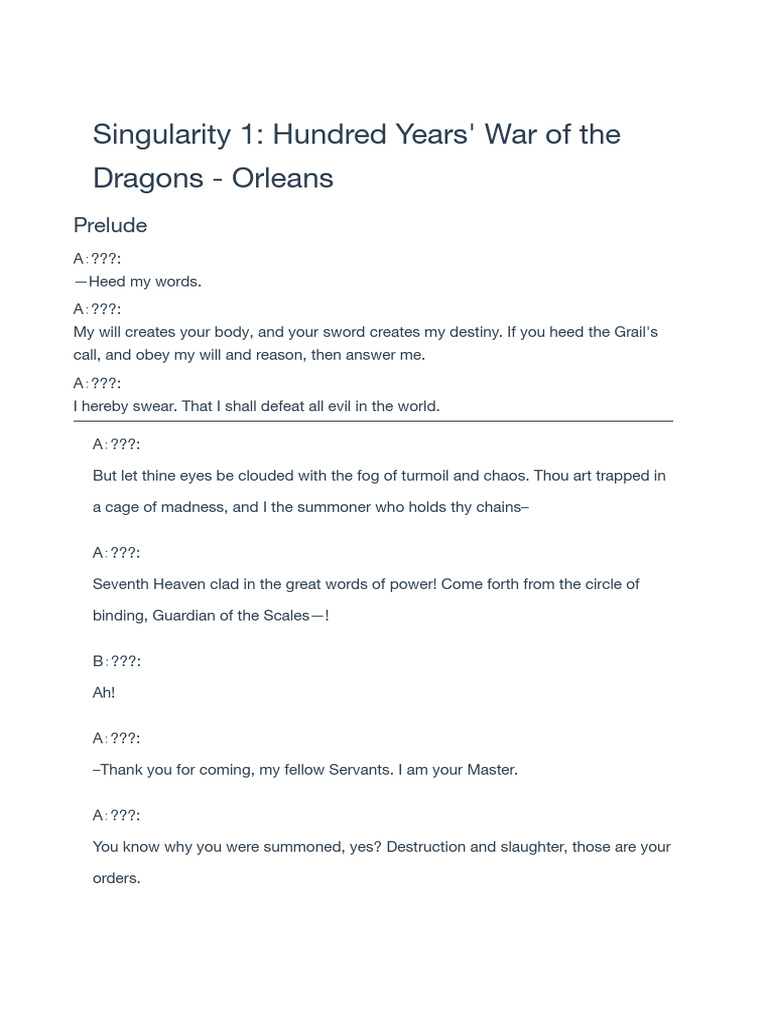 Singularity 1: Hundred Years' War of the Dragons - Orleans

Prelude

A：???:

—Heed my words.

A：???:

My will creates your body, and your sword creates my destiny. If you heed the Grail's call, and obey my will and reason, then answer me.

A：???:

I hereby swear. That I shall defeat all evil in the world.

A：???:

But let thine eyes be clouded with the fog of turmoil and chaos. Thou art trapped in a cage of madness, and I the summoner who holds thy chains–

A：???:

Seventh Heaven clad in the great words of power! Come forth from the circle of binding, Guardian of the Scales—!

B：???:

Ah!

A：???:

–Thank you for coming, my fellow Servants. I am your Master.

A：???:

You know why you were summoned, yes? Destruction and slaughter, those are your orders.